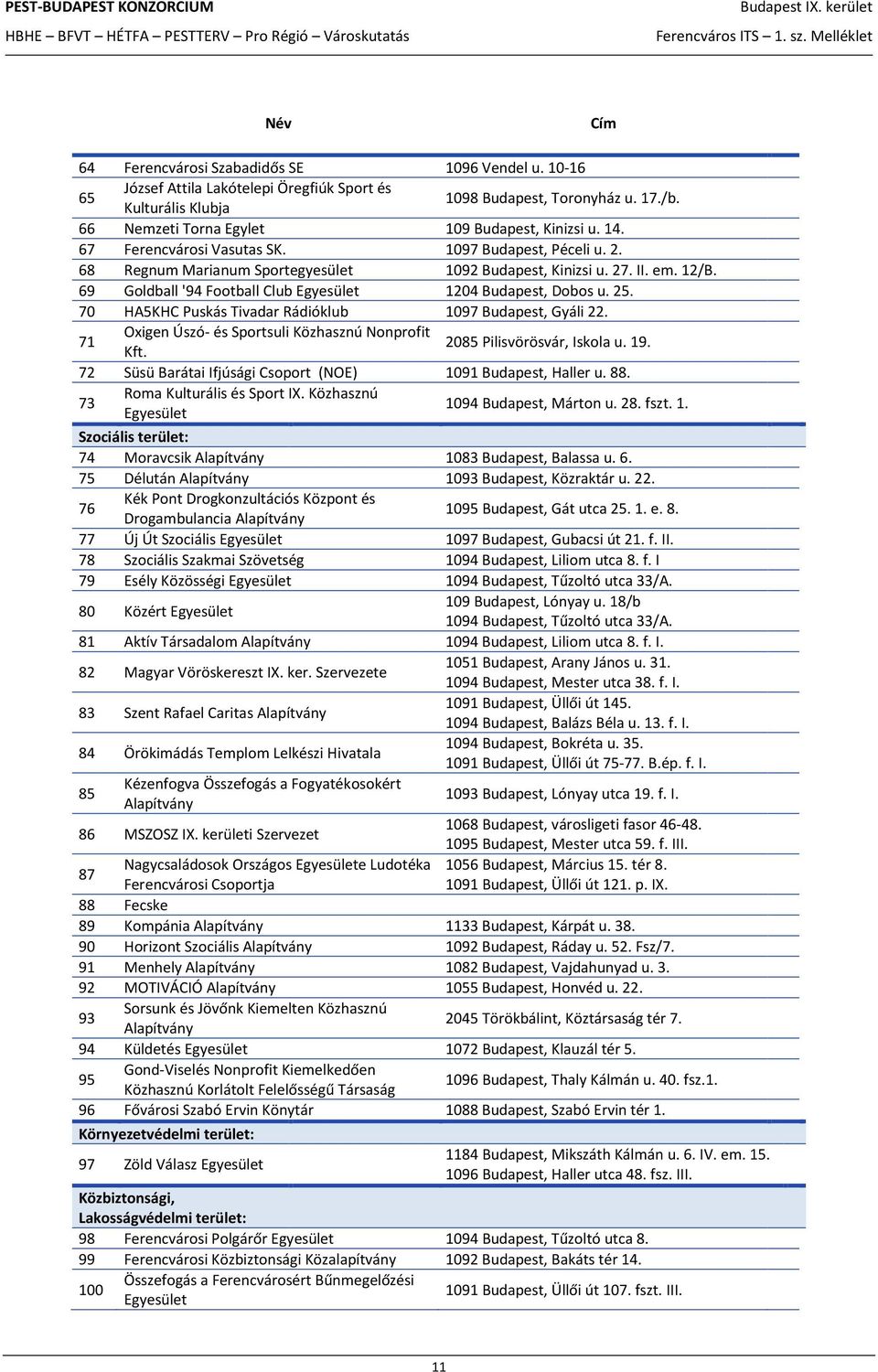 PEST-BUDAPEST KONZORCIUM
HBHE – BFVT – HÉTFA – PESTTERV – Pro Régió – Városkutatás

Budapest IX. kerület
Ferencváros ITS – 1. sz. Melléklet

| | Név | Cím |
|---|---|---|
| 64 | Ferencvárosi Szabadidős SE | 1096 Vendel u. 10-16 |
| 65 | József Attila Lakótelepi Öregfiúk Sport és Kulturális Klubja | 1098 Budapest, Toronyház u. 17./b. |
| 66 | Nemzeti Torna Egylet | 109 Budapest, Kinizsi u. 14. |
| 67 | Ferencvárosi Vasutas SK. | 1097 Budapest, Péceli u. 2. |
| 68 | Regnum Marianum Sportegyesület | 1092 Budapest, Kinizsi u. 27. II. em. 12/B. |
| 69 | Goldball '94 Football Club Egyesület | 1204 Budapest, Dobos u. 25. |
| 70 | HA5KHC Puskás Tivadar Rádióklub | 1097 Budapest, Gyáli 22. |
| 71 | Oxigen Úszó- és Sportsuli Közhasznú Nonprofit Kft. | 2085 Pilisvörösvár, Iskola u. 19. |
| 72 | Süsü Barátai Ifjúsági Csoport (NOE) | 1091 Budapest, Haller u. 88. |
| 73 | Roma Kulturális és Sport IX. Közhasznú Egyesület | 1094 Budapest, Márton u. 28. fszt. 1. |
| Szociális terület: | | |
| 74 | Moravcsik Alapítvány | 1083 Budapest, Balassa u. 6. |
| 75 | Délután Alapítvány | 1093 Budapest, Közraktár u. 22. |
| 76 | Kék Pont Drogkonzultációs Központ és Drogambulancia Alapítvány | 1095 Budapest, Gát utca 25. 1. e. 8. |
| 77 | Új Út Szociális Egyesület | 1097 Budapest, Gubacsi út 21. f. II. |
| 78 | Szociális Szakmai Szövetség | 1094 Budapest, Liliom utca 8. f. I |
| 79 | Esély Közösségi Egyesület | 1094 Budapest, Tűzoltó utca 33/A. |
| 80 | Közért Egyesület | 109 Budapest, Lónyay u. 18/b 1094 Budapest, Tűzoltó utca 33/A. |
| 81 | Aktív Társadalom Alapítvány | 1094 Budapest, Liliom utca 8. f. I. |
| 82 | Magyar Vöröskereszt IX. ker. Szervezete | 1051 Budapest, Arany János u. 31. 1094 Budapest, Mester utca 38. f. I. |
| 83 | Szent Rafael Caritas Alapítvány | 1091 Budapest, Üllői út 145. 1094 Budapest, Balázs Béla u. 13. f. I. |
| 84 | Örökimádás Templom Lelkészi Hivatala | 1094 Budapest, Bokréta u. 35. 1091 Budapest, Üllői út 75-77. B.ép. f. I. |
| 85 | Kézenfogva Összefogás a Fogyatékosokért Alapítvány | 1093 Budapest, Lónyay utca 19. f. I. |
| 86 | MSZOSZ IX. kerületi Szervezet | 1068 Budapest, városligeti fasor 46-48. 1095 Budapest, Mester utca 59. f. III. |
| 87 | Nagycsaládosok Országos Egyesülete Ludotéka Ferencvárosi Csoportja | 1056 Budapest, Március 15. tér 8. 1091 Budapest, Üllői út 121. p. IX. |
| 88 | Fecske | |
| 89 | Kompánia Alapítvány | 1133 Budapest, Kárpát u. 38. |
| 90 | Horizont Szociális Alapítvány | 1092 Budapest, Ráday u. 52. Fsz/7. |
| 91 | Menhely Alapítvány | 1082 Budapest, Vajdahunyad u. 3. |
| 92 | MOTIVÁCIÓ Alapítvány | 1055 Budapest, Honvéd u. 22. |
| 93 | Sorsunk és Jövőnk Kiemelten Közhasznú Alapítvány | 2045 Törökbálint, Köztársaság tér 7. |
| 94 | Küldetés Egyesület | 1072 Budapest, Klauzál tér 5. |
| 95 | Gond-Viselés Nonprofit Kiemelkedően Közhasznú Korlátolt Felelősségű Társaság | 1096 Budapest, Thaly Kálmán u. 40. fsz.1. |
| 96 | Fővárosi Szabó Ervin Könytár | 1088 Budapest, Szabó Ervin tér 1. |
| Környezetvédelmi terület: | | |
| 97 | Zöld Válasz Egyesület | 1184 Budapest, Mikszáth Kálmán u. 6. IV. em. 15. 1096 Budapest, Haller utca 48. fsz. III. |
| Közbiztonsági, Lakosságvédelmi terület: | | |
| 98 | Ferencvárosi Polgárőr Egyesület | 1094 Budapest, Tűzoltó utca 8. |
| 99 | Ferencvárosi Közbiztonsági Közalapítvány | 1092 Budapest, Bakáts tér 14. |
| 100 | Összefogás a Ferencvárosért Bűnmegelőzési Egyesület | 1091 Budapest, Üllői út 107. fszt. III. |

11